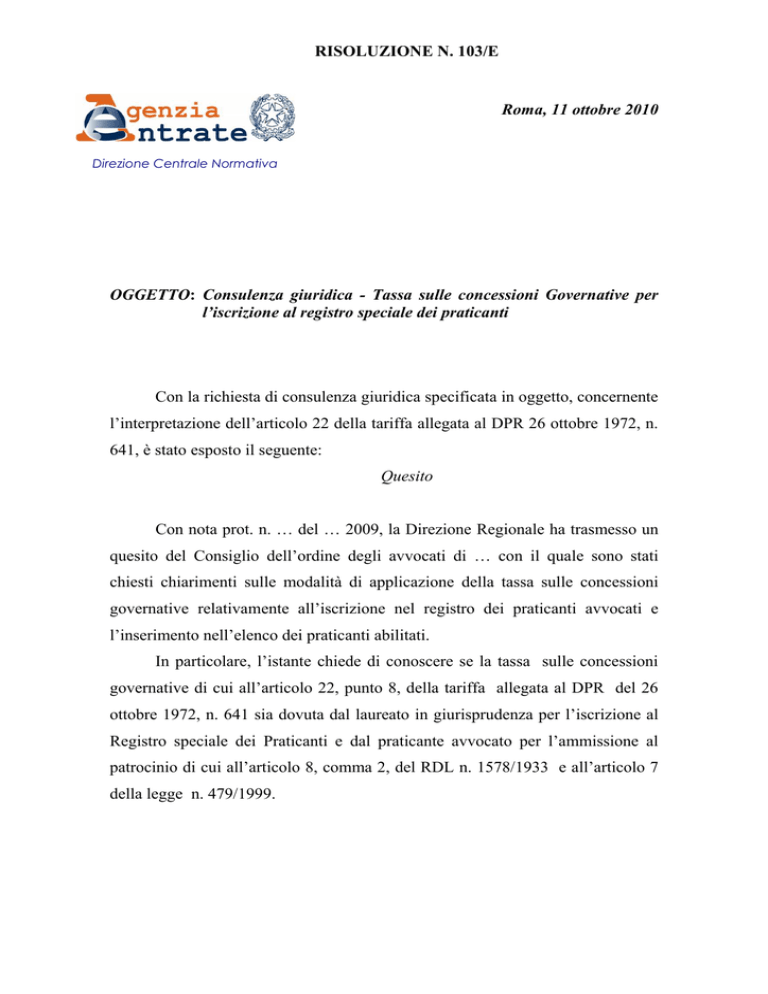 RISOLUZIONE N. 103/E

Agenzia Entrate

Direzione Centrale Normativa

Roma, 11 ottobre 2010

OGGETTO: Consulenza giuridica - Tassa sulle concessioni Governative per l'iscrizione al registro speciale dei praticanti

Con la richiesta di consulenza giuridica specificata in oggetto, concernente l'interpretazione dell'articolo 22 della tariffa allegata al DPR 26 ottobre 1972, n. 641, è stato esposto il seguente:

Quesito

Con nota prot. n. … del … 2009, la Direzione Regionale ha trasmesso un quesito del Consiglio dell'ordine degli avvocati di … con il quale sono stati chiesti chiarimenti sulle modalità di applicazione della tassa sulle concessioni governative relativamente all'iscrizione nel registro dei praticanti avvocati e l'inserimento nell'elenco dei praticanti abilitati.

In particolare, l'istante chiede di conoscere se la tassa sulle concessioni governative di cui all'articolo 22, punto 8, della tariffa allegata al DPR del 26 ottobre 1972, n. 641 sia dovuta dal laureato in giurisprudenza per l'iscrizione al Registro speciale dei Praticanti e dal praticante avvocato per l'ammissione al patrocinio di cui all'articolo 8, comma 2, del RDL n. 1578/1933 e all'articolo 7 della legge n. 479/1999.